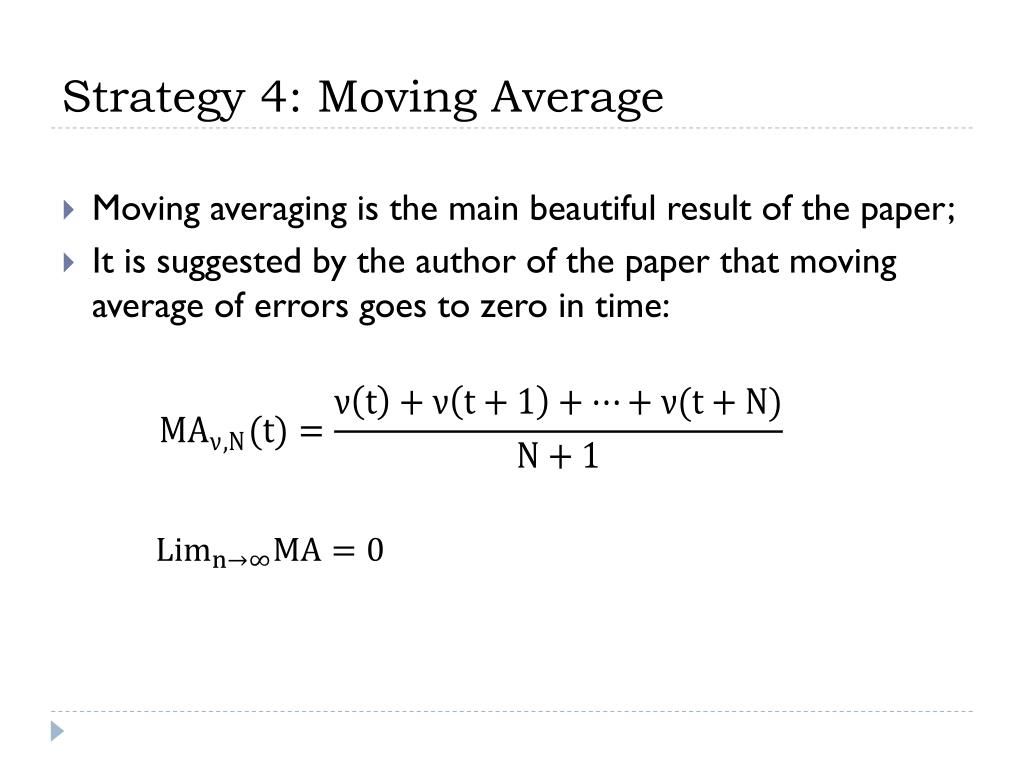 Strategy 4: Moving Average

Moving averaging is the main beautiful result of the paper;

It is suggested by the author of the paper that moving average of errors goes to zero in time:

$\mathrm{MA}_{\nu,\mathrm{N}}(\mathrm{t}) = \frac{\nu(\mathrm{t}) + \nu(\mathrm{t}+1) + \cdots + \nu(\mathrm{t}+\mathrm{N})}{\mathrm{N}+1}$

$\mathrm{Lim}_{\mathrm{n}\to\infty}\mathrm{MA} = 0$